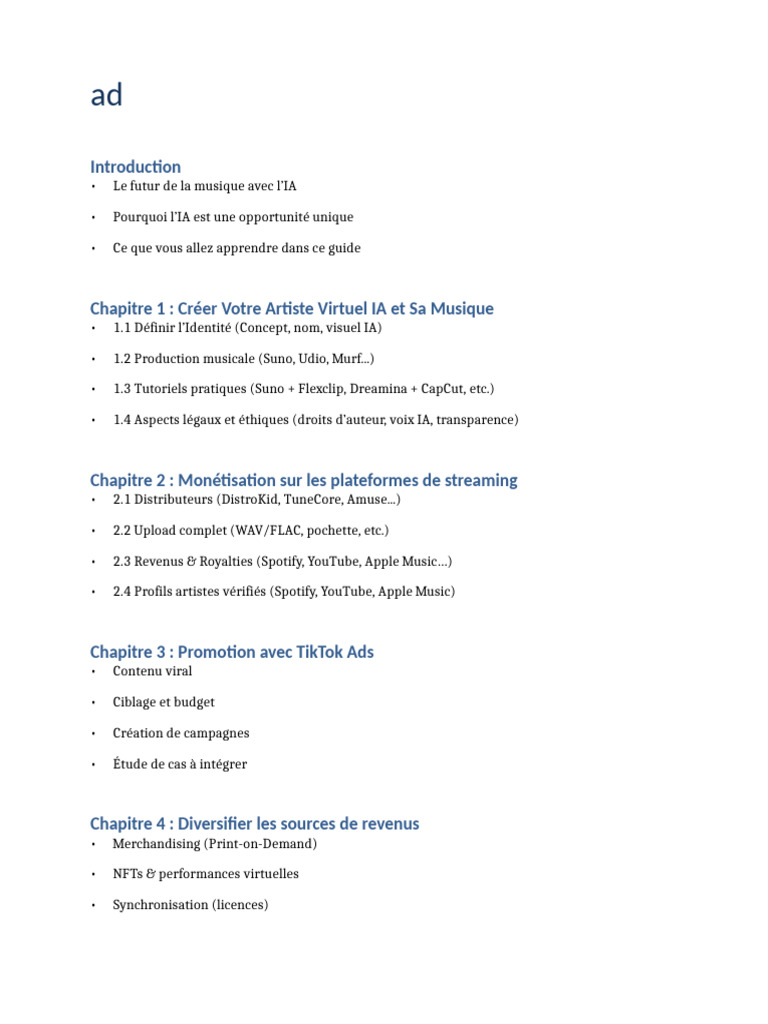 ad

Introduction
• Le futur de la musique avec l'IA
• Pourquoi l'IA est une opportunité unique
• Ce que vous allez apprendre dans ce guide

Chapitre 1 : Créer Votre Artiste Virtuel IA et Sa Musique
• 1.1 Définir l'Identité (Concept, nom, visuel IA)
• 1.2 Production musicale (Suno, Udio, Murf...)
• 1.3 Tutoriels pratiques (Suno + Flexclip, Dreamina + CapCut, etc.)
• 1.4 Aspects légaux et éthiques (droits d'auteur, voix IA, transparence)

Chapitre 2 : Monétisation sur les plateformes de streaming
• 2.1 Distributeurs (DistroKid, TuneCore, Amuse...)
• 2.2 Upload complet (WAV/FLAC, pochette, etc.)
• 2.3 Revenus & Royalties (Spotify, YouTube, Apple Music...)
• 2.4 Profils artistes vérifiés (Spotify, YouTube, Apple Music)

Chapitre 3 : Promotion avec TikTok Ads
• Contenu viral
• Ciblage et budget
• Création de campagnes
• Étude de cas à intégrer

Chapitre 4 : Diversifier les sources de revenus
• Merchandising (Print-on-Demand)
• NFTs & performances virtuelles
• Synchronisation (licences)